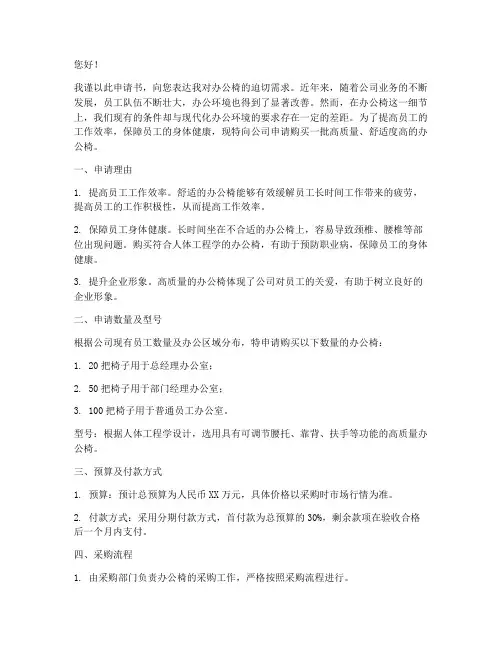 您好！

我谨以此申请书，向您表达我对办公椅的迫切需求。近年来，随着公司业务的不断发展，员工队伍不断壮大，办公环境也得到了显著改善。然而，在办公椅这一细节上，我们现有的条件却与现代化办公环境的要求存在一定的差距。为了提高员工的工作效率，保障员工的身体健康，现特向公司申请购买一批高质量、舒适度高的办公椅。

一、申请理由

1. 提高员工工作效率。舒适的办公椅能够有效缓解员工长时间工作带来的疲劳，提高员工的工作积极性，从而提高工作效率。

2. 保障员工身体健康。长时间坐在不合适的办公椅上，容易导致颈椎、腰椎等部位出现问题。购买符合人体工程学的办公椅，有助于预防职业病，保障员工的身体健康。

3. 提升企业形象。高质量的办公椅体现了公司对员工的关爱，有助于树立良好的企业形象。

二、申请数量及型号

根据公司现有员工数量及办公区域分布，特申请购买以下数量的办公椅：

1. 20 把椅子用于总经理办公室；

2. 50 把椅子用于部门经理办公室；

3. 100 把椅子用于普通员工办公室。

型号：根据人体工程学设计，选用具有可调节腰托、靠背、扶手等功能的高质量办公椅。

三、预算及付款方式

1. 预算：预计总预算为人民币 XX 万元，具体价格以采购时市场行情为准。

2. 付款方式：采用分期付款方式，首付款为总预算的 30%，剩余款项在验收合格后一个月内支付。

四、采购流程

1. 由采购部门负责办公椅的采购工作，严格按照采购流程进行。